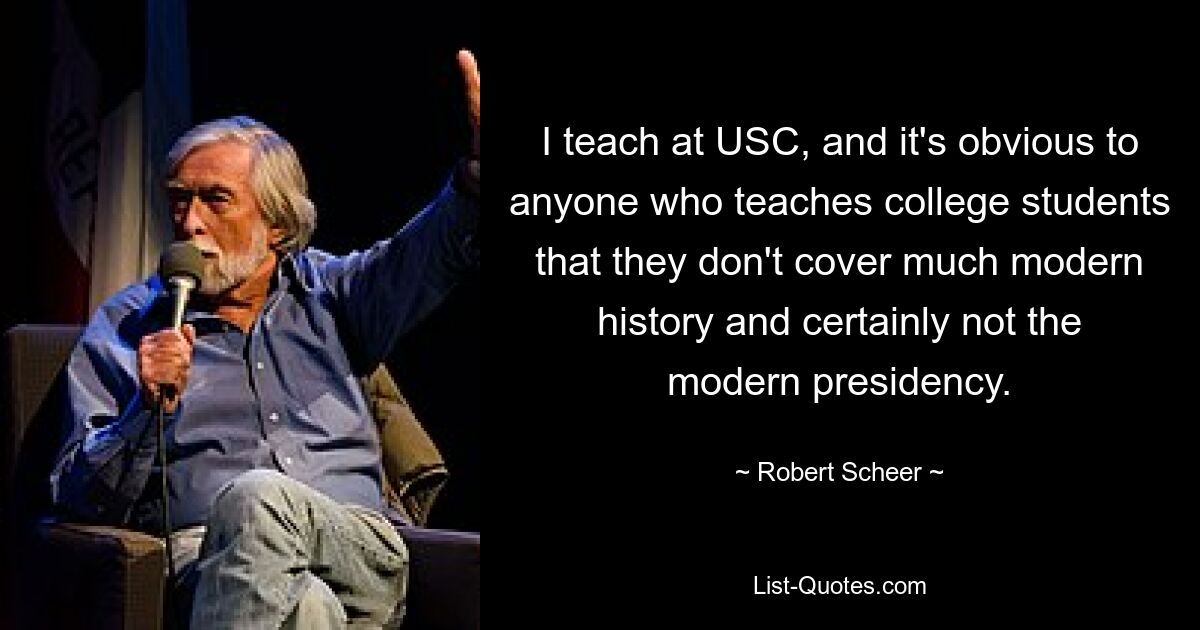 I teach at USC, and it's obvious to anyone who teaches college students that they don't cover much modern history and certainly not the modern presidency.

~ Robert Scheer ~

List-Quotes.com